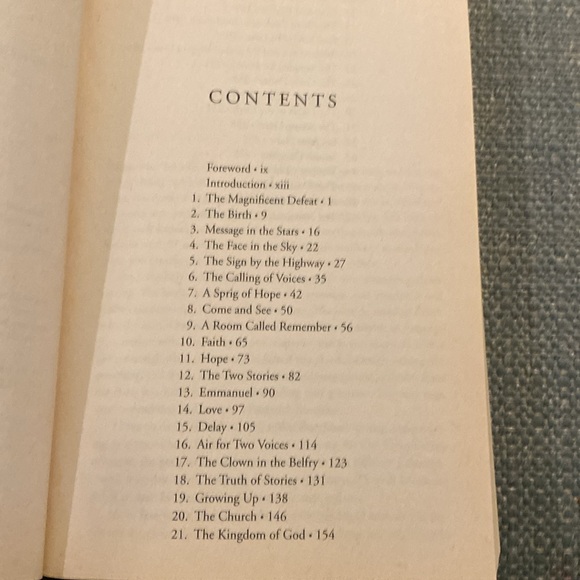 CONTENTS

Foreword • ix
Introduction • xiii
1. The Magnificent Defeat • 1
2. The Birth • 9
3. Message in the Stars • 16
4. The Face in the Sky • 22
5. The Sign by the Highway • 27
6. The Calling of Voices • 35
7. A Sprig of Hope • 42
8. Come and See • 50
9. A Room Called Remember • 56
10. Faith • 65
11. Hope • 73
12. The Two Stories • 82
13. Emmanuel • 90
14. Love • 97
15. Delay • 105
16. Air for Two Voices • 114
17. The Clown in the Belfry • 123
18. The Truth of Stories • 131
19. Growing Up • 138
20. The Church • 146
21. The Kingdom of God • 154